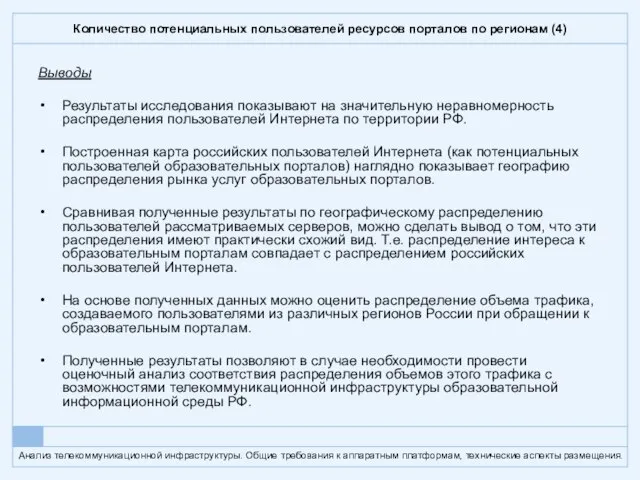 Количество потенциальных пользователей ресурсов порталов по регионам (4)

Выводы

• Результаты исследования показывают на значительную неравномерность распределения пользователей Интернета по территории РФ.

• Построенная карта российских пользователей Интернета (как потенциальных пользователей образовательных порталов) наглядно показывает географию распределения рынка услуг образовательных порталов.

• Сравнивая полученные результаты по географическому распределению пользователей рассматриваемых серверов, можно сделать вывод о том, что эти распределения имеют практически схожий вид. Т.е. распределение интереса к образовательным порталам совпадает с распределением российских пользователей Интернета.

• На основе полученных данных можно оценить распределение объема трафика, создаваемого пользователями из различных регионов России при обращении к образовательным порталам.

• Полученные результаты позволяют в случае необходимости провести оценочный анализ соответствия распределения объемов этого трафика с возможностями телекоммуникационной инфраструктуры образовательной информационной среды РФ.

Анализ телекоммуникационной инфраструктуры. Общие требования к аппаратным платформам, технические аспекты размещения.